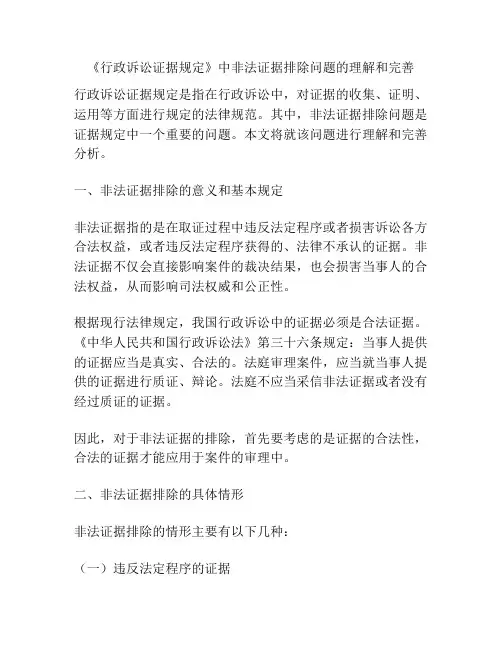 《行政诉讼证据规定》中非法证据排除问题的理解和完善

行政诉讼证据规定是指在行政诉讼中，对证据的收集、证明、运用等方面进行规定的法律规范。其中，非法证据排除问题是证据规定中一个重要的问题。本文将就该问题进行理解和完善分析。

一、非法证据排除的意义和基本规定

非法证据指的是在取证过程中违反法定程序或者损害诉讼各方合法权益，或者违反法定程序获得的、法律不承认的证据。非法证据不仅会直接影响案件的裁决结果，也会损害当事人的合法权益，从而影响司法权威和公正性。

根据现行法律规定，我国行政诉讼中的证据必须是合法证据。《中华人民共和国行政诉讼法》第三十六条规定：当事人提供的证据应当是真实、合法的。法庭审理案件，应当就当事人提供的证据进行质证、辩论。法庭不应当采信非法证据或者没有经过质证的证据。

因此，对于非法证据的排除，首先要考虑的是证据的合法性，合法的证据才能应用于案件的审理中。

二、非法证据排除的具体情形

非法证据排除的情形主要有以下几种：

（一）违反法定程序的证据